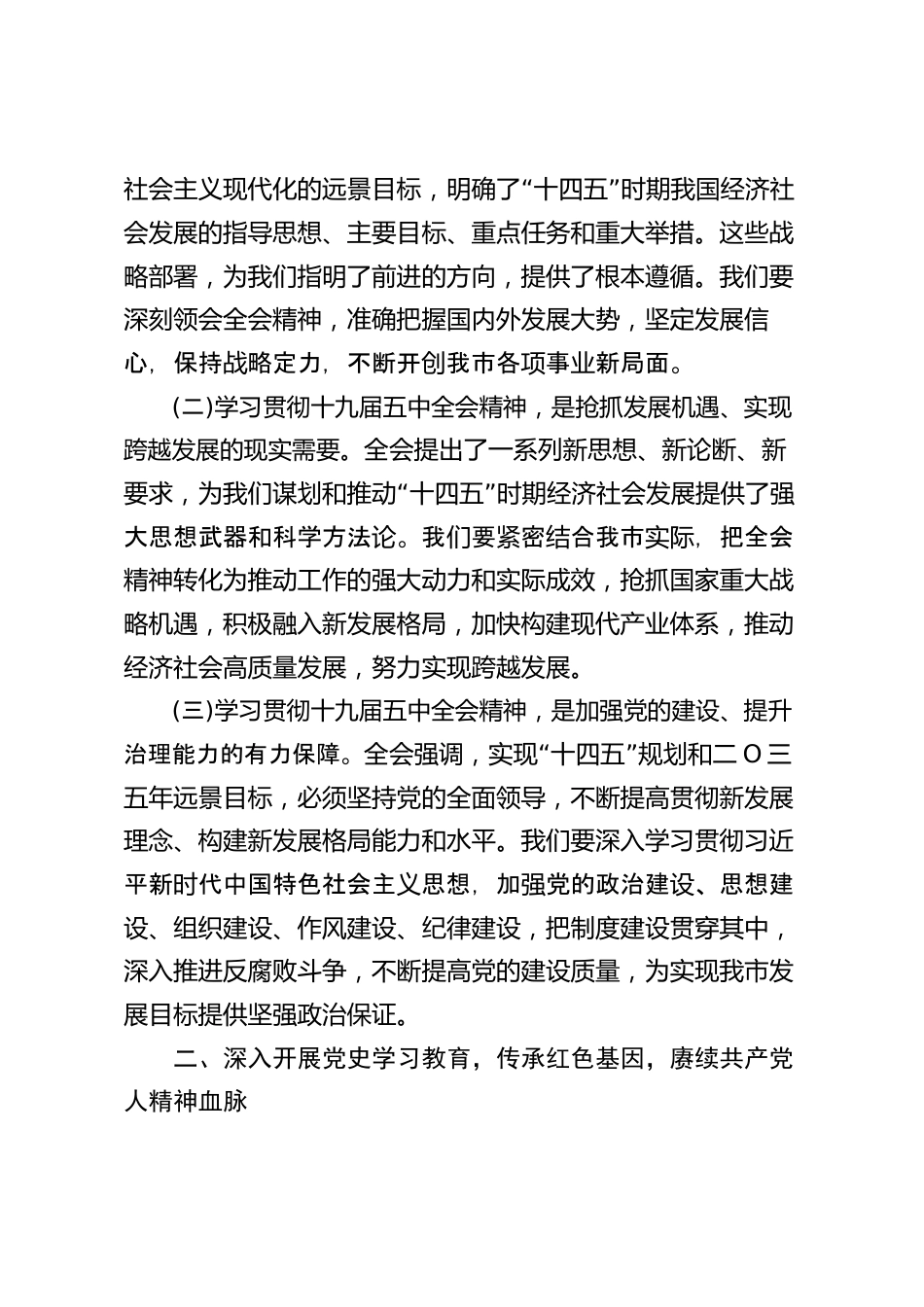 社会主义现代化的远景目标，明确了“十四五”时期我国经济社会发展的指导思想、主要目标、重点任务和重大举措。这些战略部署，为我们指明了前进的方向，提供了根本遵循。我们要深刻领会全会精神，准确把握国内外发展大势，坚定发展信心，保持战略定力，不断开创我市各项事业新局面。

(二)学习贯彻十九届五中全会精神，是抢抓发展机遇、实现跨越发展的现实需要。全会提出了一系列新思想、新论断、新要求，为我们谋划和推动“十四五”时期经济社会发展提供了强大思想武器和科学方法论。我们要紧密结合我市实际，把全会精神转化为推动工作的强大动力和实际成效，抢抓国家重大战略机遇，积极融入新发展格局，加快构建现代产业体系，推动经济社会高质量发展，努力实现跨越发展。

(三)学习贯彻十九届五中全会精神，是加强党的建设、提升治理能力的有力保障。全会强调，实现“十四五”规划和二O三五年远景目标，必须坚持党的全面领导，不断提高贯彻新发展理念、构建新发展格局能力和水平。我们要深入学习贯彻习近平新时代中国特色社会主义思想，加强党的政治建设、思想建设、组织建设、作风建设、纪律建设，把制度建设贯穿其中，深入推进反腐败斗争，不断提高党的建设质量，为实现我市发展目标提供坚强政治保证。

二、深入开展党史学习教育，传承红色基因，赓续共产党人精神血脉